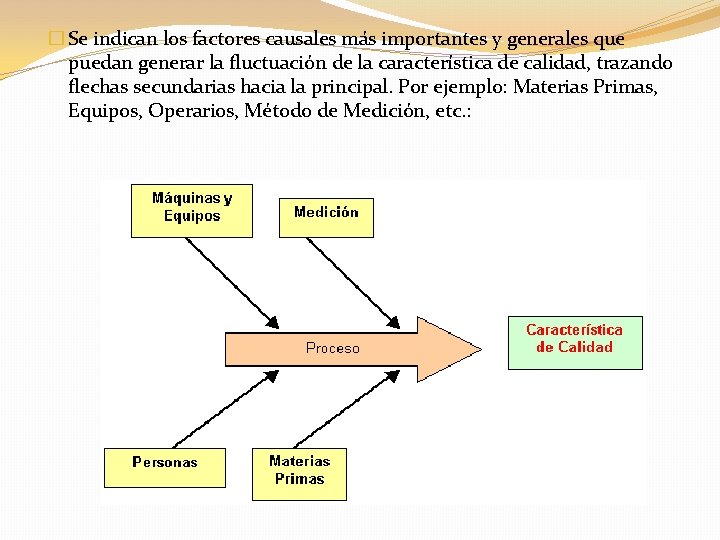 Se indican los factores causales más importantes y generales que puedan generar la fluctuación de la característica de calidad, trazando flechas secundarias hacia la principal. Por ejemplo: Materias Primas, Equipos, Operarios, Método de Medición, etc.:

Máquinas y Equipos

Medición

Proceso

Característica de Calidad

Personas

Materias Primas